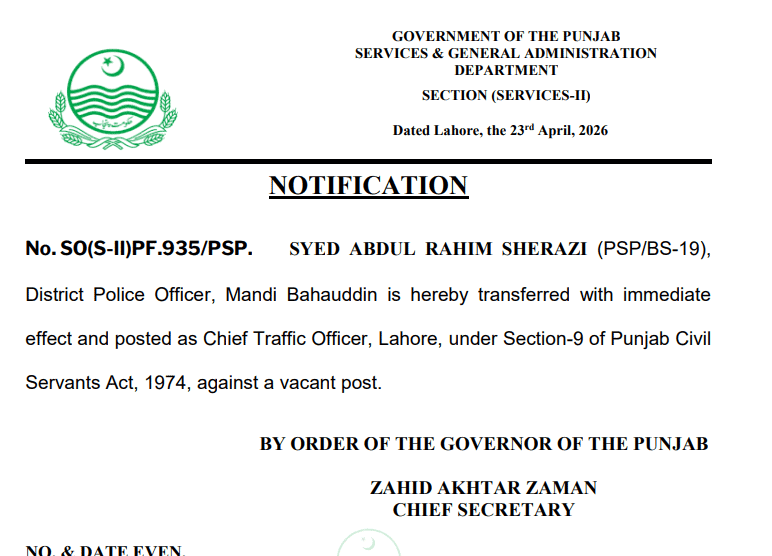 GOVERNMENT OF THE PUNJAB
SERVICES & GENERAL ADMINISTRATION DEPARTMENT
SECTION (SERVICES-II)

Dated Lahore, the 23$^{rd}$ April, 2026

NOTIFICATION

No. SO(S-II)PF.935/PSP. SYED ABDUL RAHIM SHERAZI (PSP/BS-19), District Police Officer, Mandi Bahauddin is hereby transferred with immediate effect and posted as Chief Traffic Officer, Lahore, under Section-9 of Punjab Civil Servants Act, 1974, against a vacant post.

BY ORDER OF THE GOVERNOR OF THE PUNJAB

ZAHID AKHTAR ZAMAN
CHIEF SECRETARY

NO. & DATE EVEN.